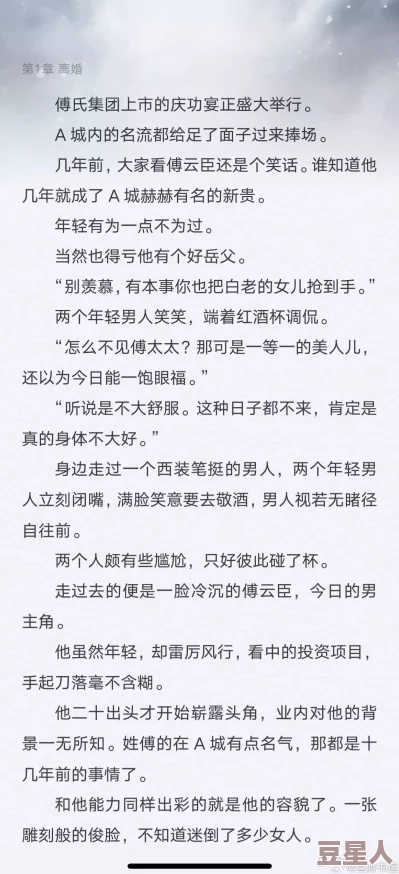 第1章 离婚

傅氏集团上市的庆功宴正盛大举行。

A 城内的名流都给足了面子过来捧场。

几年前，大家看傅云臣还是个笑话。谁知道他几年就成了 A 城赫赫有名的新贵。

年轻有为一点不为过。

当然也得亏他有个好岳父。

“别羡慕，有本事你也把白老的女儿抢到手。”

两个年轻男人笑笑，端着红酒杯调侃。

“怎么不见傅太太？那可是一等一的美人儿，还以为今日能一饱眼福。”

“听说是不大舒服。这种日子都不来，肯定是真的身体不大好。”

身边走过一个西装笔挺的男人，两个年轻男人立刻闭嘴，满脸笑意要去敬酒，男人视若无睹径自往前。

两个人颇有些尴尬，只好彼此碰了杯。

走过去的便是一脸冷沉的傅云臣，今日的男主角。

他虽然年轻，却雷厉风行，看中的投资项目，手起刀落毫不含糊。

他二十出头才开始崭露头角，业内对他的背景一无所知。姓傅的在 A 城有点名气，那都是十几年前的事情了。

和他能力同样出彩的就是他的容貌了。一张雕刻般的俊脸，不知道迷倒了多少女人。

豆星人